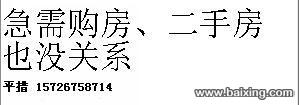 急需购房、二手房也没关系

平措 15726758714

www.baixing.com